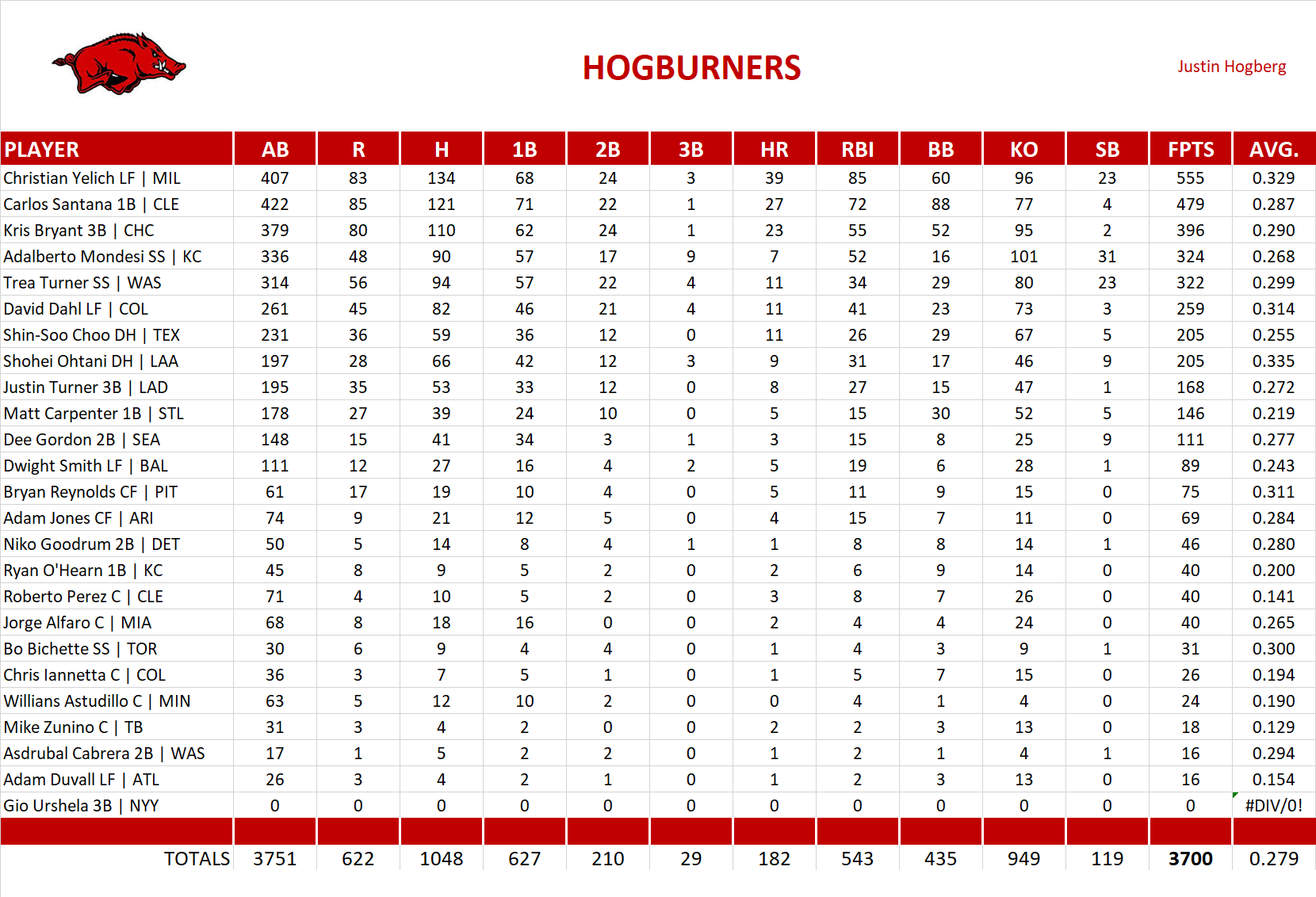 HOGBURNERS

Justin Hogberg

| PLAYER | AB | R | H | 1B | 2B | 3B | HR | RBI | BB | KO | SB | FPTS | AVG. |
|---|---|---|---|---|---|---|---|---|---|---|---|---|---|
| Christian Yelich LF \| MIL | 407 | 83 | 134 | 68 | 24 | 3 | 39 | 85 | 60 | 96 | 23 | 555 | 0.329 |
| Carlos Santana 1B \| CLE | 422 | 85 | 121 | 71 | 22 | 1 | 27 | 72 | 88 | 77 | 4 | 479 | 0.287 |
| Kris Bryant 3B \| CHC | 379 | 80 | 110 | 62 | 24 | 1 | 23 | 55 | 52 | 95 | 2 | 396 | 0.290 |
| Adalberto Mondesi SS \| KC | 336 | 48 | 90 | 57 | 17 | 9 | 7 | 52 | 16 | 101 | 31 | 324 | 0.268 |
| Trea Turner SS \| WAS | 314 | 56 | 94 | 57 | 22 | 4 | 11 | 34 | 29 | 80 | 23 | 322 | 0.299 |
| David Dahl LF \| COL | 261 | 45 | 82 | 46 | 21 | 4 | 11 | 41 | 23 | 73 | 3 | 259 | 0.314 |
| Shin-Soo Choo DH \| TEX | 231 | 36 | 59 | 36 | 12 | 0 | 11 | 26 | 29 | 67 | 5 | 205 | 0.255 |
| Shohei Ohtani DH \| LAA | 197 | 28 | 66 | 42 | 12 | 3 | 9 | 31 | 17 | 46 | 9 | 205 | 0.335 |
| Justin Turner 3B \| LAD | 195 | 35 | 53 | 33 | 12 | 0 | 8 | 27 | 15 | 47 | 1 | 168 | 0.272 |
| Matt Carpenter 1B \| STL | 178 | 27 | 39 | 24 | 10 | 0 | 5 | 15 | 30 | 52 | 5 | 146 | 0.219 |
| Dee Gordon 2B \| SEA | 148 | 15 | 41 | 34 | 3 | 1 | 3 | 15 | 8 | 25 | 9 | 111 | 0.277 |
| Dwight Smith LF \| BAL | 111 | 12 | 27 | 16 | 4 | 2 | 5 | 19 | 6 | 28 | 1 | 89 | 0.243 |
| Bryan Reynolds CF \| PIT | 61 | 17 | 19 | 10 | 4 | 0 | 5 | 11 | 9 | 15 | 0 | 75 | 0.311 |
| Adam Jones CF \| ARI | 74 | 9 | 21 | 12 | 5 | 0 | 4 | 15 | 7 | 11 | 0 | 69 | 0.284 |
| Niko Goodrum 2B \| DET | 50 | 5 | 14 | 8 | 4 | 1 | 1 | 8 | 8 | 14 | 1 | 46 | 0.280 |
| Ryan O'Hearn 1B \| KC | 45 | 8 | 9 | 5 | 2 | 0 | 2 | 6 | 9 | 14 | 0 | 40 | 0.200 |
| Roberto Perez C \| CLE | 71 | 4 | 10 | 5 | 2 | 0 | 3 | 8 | 7 | 26 | 0 | 40 | 0.141 |
| Jorge Alfaro C \| MIA | 68 | 8 | 18 | 16 | 0 | 0 | 2 | 4 | 4 | 24 | 0 | 40 | 0.265 |
| Bo Bichette SS \| TOR | 30 | 6 | 9 | 4 | 4 | 0 | 1 | 4 | 3 | 9 | 1 | 31 | 0.300 |
| Chris Iannetta C \| COL | 36 | 3 | 7 | 5 | 1 | 0 | 1 | 5 | 7 | 15 | 0 | 26 | 0.194 |
| Willians Astudillo C \| MIN | 63 | 5 | 12 | 10 | 2 | 0 | 0 | 4 | 1 | 4 | 0 | 24 | 0.190 |
| Mike Zunino C \| TB | 31 | 3 | 4 | 2 | 0 | 0 | 2 | 2 | 3 | 13 | 0 | 18 | 0.129 |
| Asdrubal Cabrera 2B \| WAS | 17 | 1 | 5 | 2 | 2 | 0 | 1 | 2 | 1 | 4 | 1 | 16 | 0.294 |
| Adam Duvall LF \| ATL | 26 | 3 | 4 | 2 | 1 | 0 | 1 | 2 | 3 | 13 | 0 | 16 | 0.154 |
| Gio Urshela 3B \| NYY | 0 | 0 | 0 | 0 | 0 | 0 | 0 | 0 | 0 | 0 | 0 | 0 | #DIV/0! |
| TOTALS | 3751 | 622 | 1048 | 627 | 210 | 29 | 182 | 543 | 435 | 949 | 119 | 3700 | 0.279 |